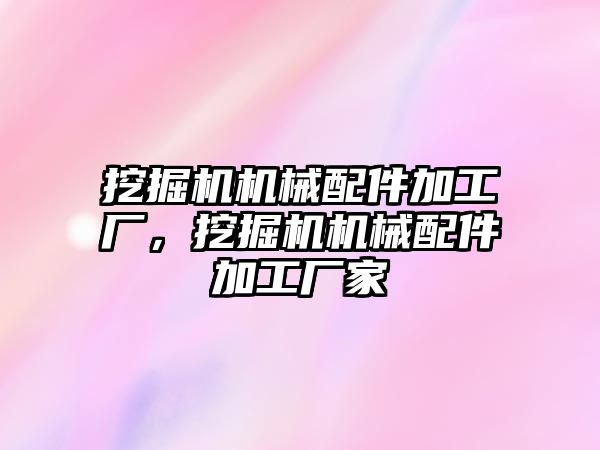 挖掘机机械配件加工厂，挖掘机机械配件加工厂家